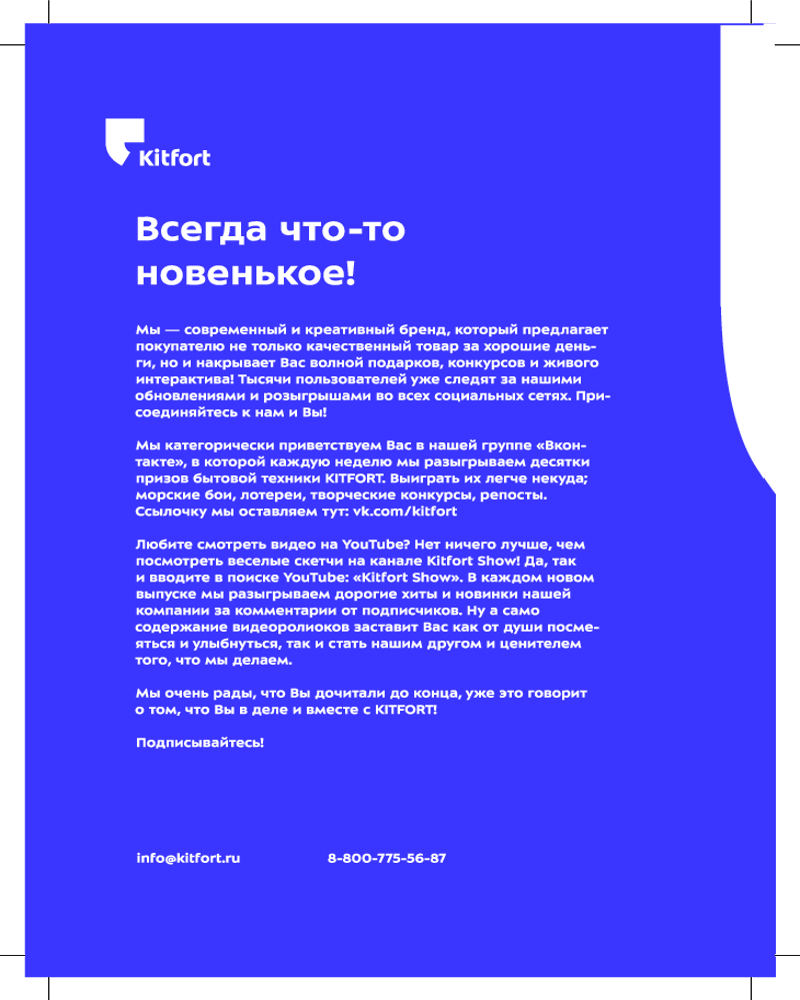 Kitfort

Всегда что-то новенькое!

Мы — современный и креативный бренд, который предлагает покупателю не только качественный товар за хорошие деньги, но и накрывает Вас волной подарков, конкурсов и живого интерактива! Тысячи пользователей уже следят за нашими обновлениями и розыгрышами во всех социальных сетях. Присоединяйтесь к нам и Вы!

Мы категорически приветствуем Вас в нашей группе «Вконтакте», в которой каждую неделю мы разыгрываем десятки призов бытовой техники KITFORT. Выиграть их легче некуда; морские бои, лотереи, творческие конкурсы, репосты. Ссылочку мы оставляем тут: vk.com/kitfort

Любите смотреть видео на YouTube? Нет ничего лучше, чем посмотреть веселые скетчи на канале Kitfort Show! Да, так и вводите в поиске YouTube: «Kitfort Show». В каждом новом выпуске мы разыгрываем дорогие хиты и новинки нашей компании за комментарии от подписчиков. Ну а само содержание видеороликов заставит Вас как от души посмеяться и улыбнуться, так и стать нашим другом и ценителем того, что мы делаем.

Мы очень рады, что Вы дочитали до конца, уже это говорит о том, что Вы в деле и вместе с KITFORT!

Подписывайтесь!

info@kitfort.ru

8-800-775-56-87